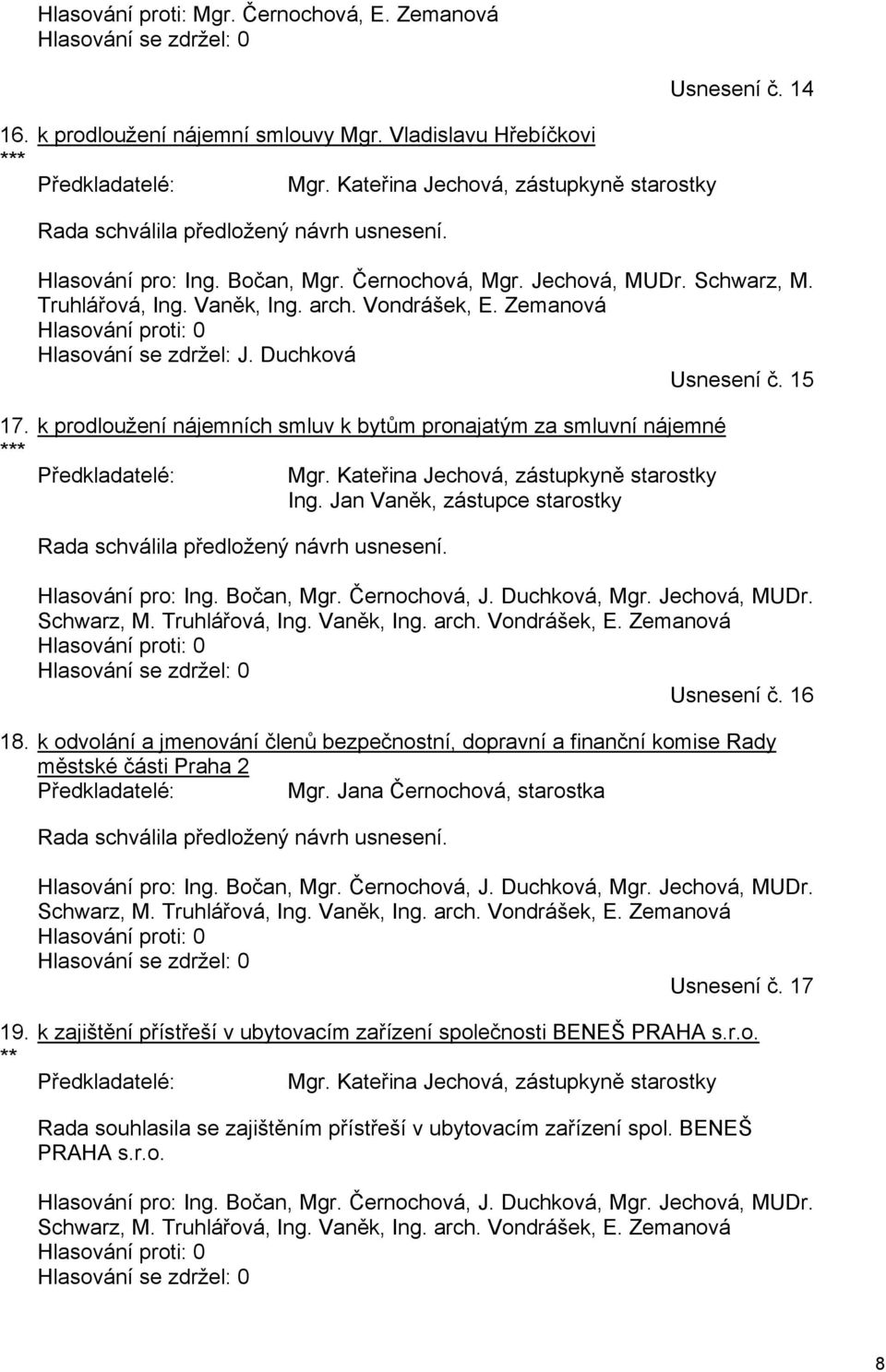 Hlasování proti: Mgr. Černochová, E. Zemanová
Hlasování se zdržel: 0

Usnesení č. 14

16. k prodloužení nájemní smlouvy Mgr. Vladislavu Hřebíčkovi
***
Předkladatelé: Mgr. Kateřina Jechová, zástupkyně starostky

Rada schválila předložený návrh usnesení.

Hlasování pro: Ing. Bočan, Mgr. Černochová, Mgr. Jechová, MUDr. Schwarz, M. Truhlářová, Ing. Vaněk, Ing. arch. Vondrášek, E. Zemanová
Hlasování proti: 0
Hlasování se zdržel: J. Duchková

Usnesení č. 15

17. k prodloužení nájemních smluv k bytům pronajatým za smluvní nájemné
***
Předkladatelé: Mgr. Kateřina Jechová, zástupkyně starostky
Ing. Jan Vaněk, zástupce starostky

Rada schválila předložený návrh usnesení.

Hlasování pro: Ing. Bočan, Mgr. Černochová, J. Duchková, Mgr. Jechová, MUDr. Schwarz, M. Truhlářová, Ing. Vaněk, Ing. arch. Vondrášek, E. Zemanová
Hlasování proti: 0
Hlasování se zdržel: 0

Usnesení č. 16

18. k odvolání a jmenování členů bezpečnostní, dopravní a finanční komise Rady městské části Praha 2
Předkladatelé: Mgr. Jana Černochová, starostka

Rada schválila předložený návrh usnesení.

Hlasování pro: Ing. Bočan, Mgr. Černochová, J. Duchková, Mgr. Jechová, MUDr. Schwarz, M. Truhlářová, Ing. Vaněk, Ing. arch. Vondrášek, E. Zemanová
Hlasování proti: 0
Hlasování se zdržel: 0

Usnesení č. 17

19. k zajištění přístřeší v ubytovacím zařízení společnosti BENEŠ PRAHA s.r.o.
**
Předkladatelé: Mgr. Kateřina Jechová, zástupkyně starostky

Rada souhlasila se zajištěním přístřeší v ubytovacím zařízení spol. BENEŠ PRAHA s.r.o.

Hlasování pro: Ing. Bočan, Mgr. Černochová, J. Duchková, Mgr. Jechová, MUDr. Schwarz, M. Truhlářová, Ing. Vaněk, Ing. arch. Vondrášek, E. Zemanová
Hlasování proti: 0
Hlasování se zdržel: 0

8